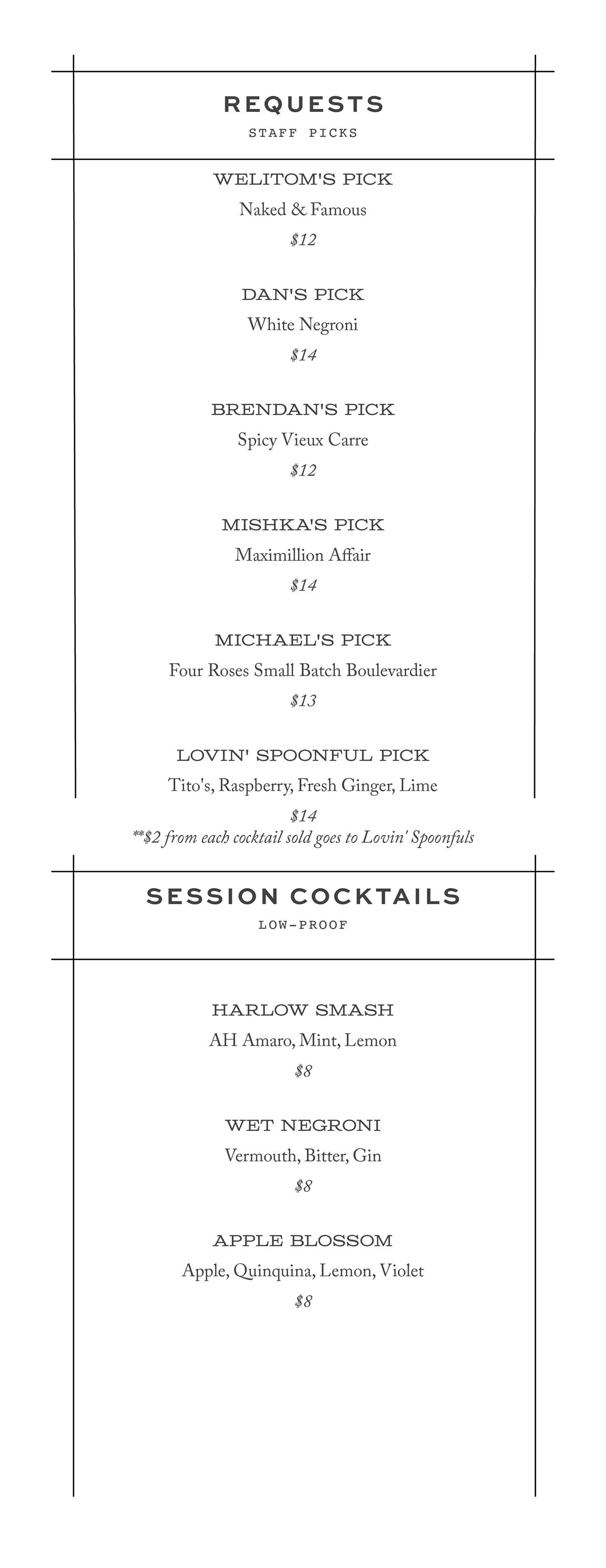 REQUESTS
STAFF PICKS

WELITOM'S PICK
Naked & Famous
$12

DAN'S PICK
White Negroni
$14

BRENDAN'S PICK
Spicy Vieux Carre
$12

MISHKA'S PICK
Maximillion Affair
$14

MICHAEL'S PICK
Four Roses Small Batch Boulevardier
$13

LOVIN' SPOONFUL PICK
Tito's, Raspberry, Fresh Ginger, Lime
$14
**$2 from each cocktail sold goes to Lovin' Spoonfuls

SESSION COCKTAILS
LOW-PROOF

HARLOW SMASH
AH Amaro, Mint, Lemon
$8

WET NEGRONI
Vermouth, Bitter, Gin
$8

APPLE BLOSSOM
Apple, Quinquina, Lemon, Violet
$8